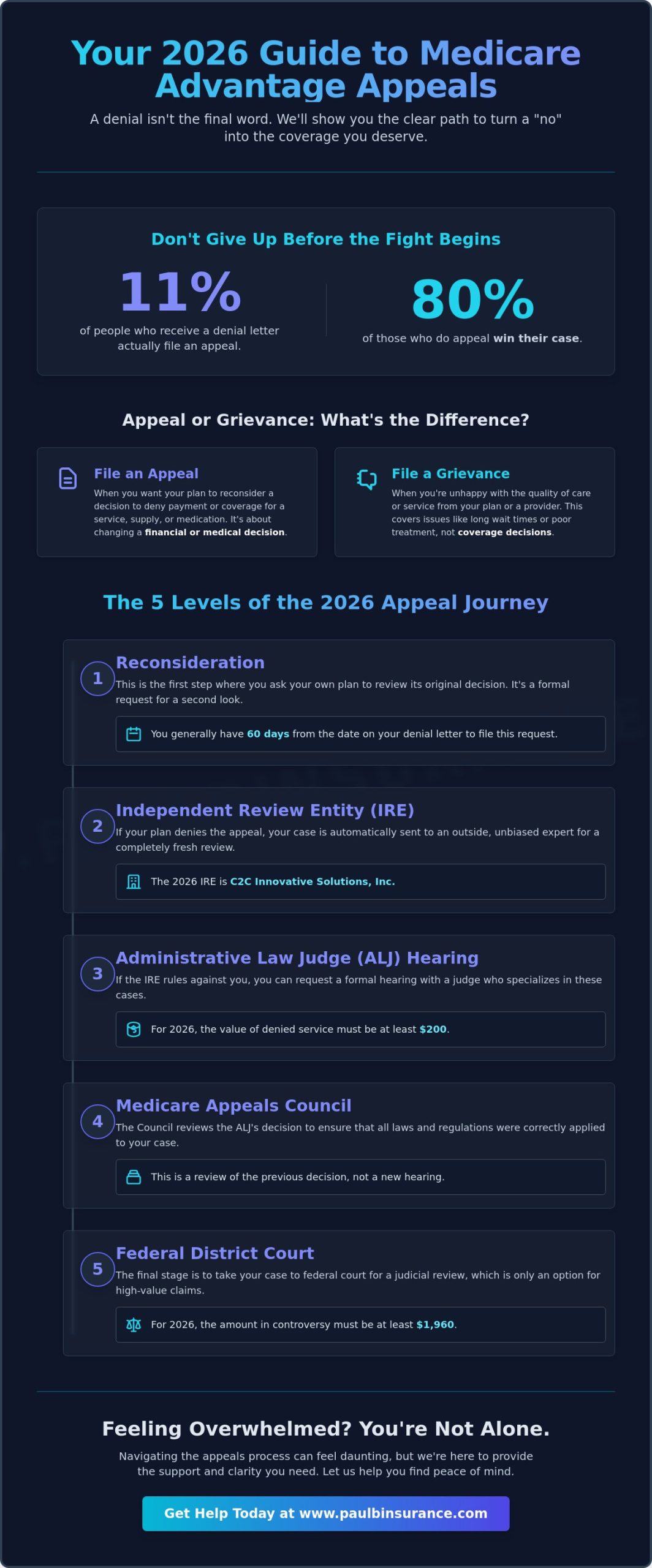 Your 2026 Guide to Medicare Advantage Appeals

A denial isn't the final word. We'll show you the clear path to turn a "no" into the coverage you deserve.

Don't Give Up Before the Fight Begins

11%
of people who receive a denial letter actually file an appeal.

80%
of those who do appeal win their case.

Appeal or Grievance: What's the Difference?

File an Appeal
When you want your plan to reconsider a decision to deny payment or coverage for a service, supply, or medication. It's about changing a financial or medical decision.

File a Grievance
When you're unhappy with the quality of care or service from your plan or a provider. This covers issues like long wait times or poor treatment, not coverage decisions.

The 5 Levels of the 2026 Appeal Journey

1
Reconsideration
This is the first step where you ask your own plan to review its original decision. It's a formal request for a second look.

You generally have 60 days from the date on your denial letter to file this request.

2
Independent Review Entity (IRE)
If your plan denies the appeal, your case is automatically sent to an outside, unbiased expert for a completely fresh review.

The 2026 IRE is C2C Innovative Solutions, Inc.

3
Administrative Law Judge (ALJ) Hearing
If the IRE rules against you, you can request a formal hearing with a judge who specializes in these cases.

For 2026, the value of denied service must be at least $200.

4
Medicare Appeals Council
The Council reviews the ALJ's decision to ensure that all laws and regulations were correctly applied to your case.

This is a review of the previous decision, not a new hearing.

5
Federal District Court
The final stage is to take your case to federal court for a judicial review, which is only an option for high-value claims.

For 2026, the amount in controversy must be at least $1,960.

Feeling Overwhelmed? You're Not Alone.

Navigating the appeals process can feel daunting, but we're here to provide the support and clarity you need. Let us help you find peace of mind.

Get Help Today at www.paulbinsurance.com